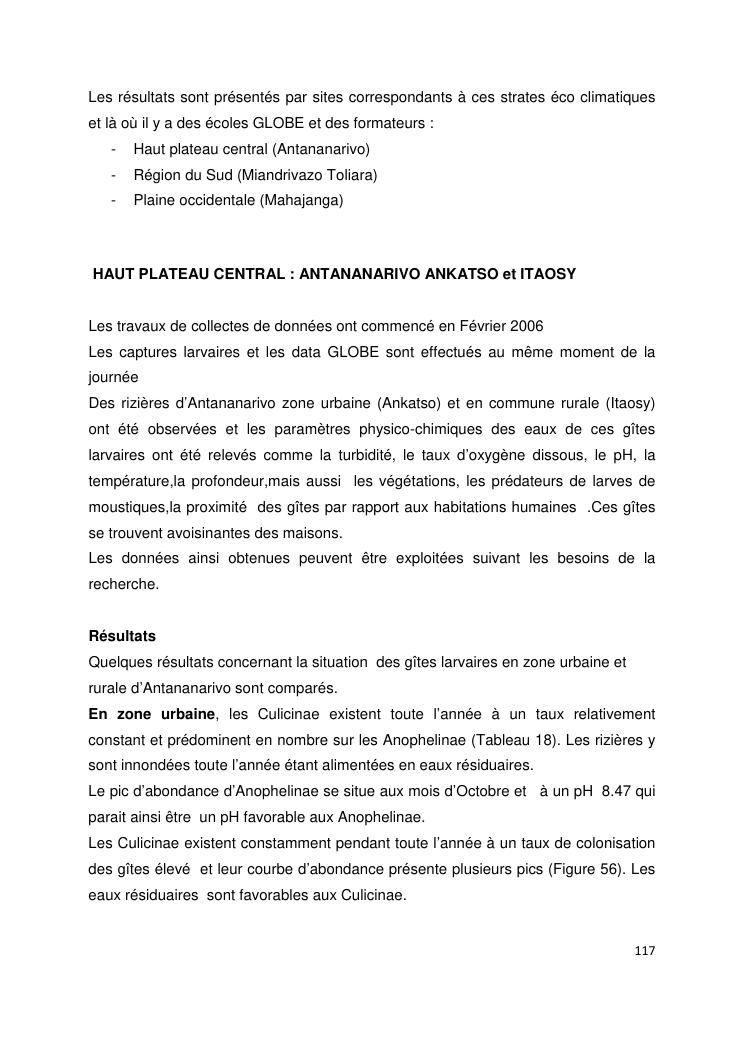 Les résultats sont présentés par sites correspondants à ces strates éco climatiques et là où il y a des écoles GLOBE et des formateurs :
- Haut plateau central (Antananarivo)
- Région du Sud (Miandrivazo Toliara)
- Plaine occidentale (Mahajanga)

HAUT PLATEAU CENTRAL : ANTANANARIVO ANKATSO et ITAOSY

Les travaux de collectes de données ont commencé en Février 2006
Les captures larvaires et les data GLOBE sont effectués au même moment de la journée
Des rizières d'Antananarivo zone urbaine (Ankatso) et en commune rurale (Itaosy) ont été observées et les paramètres physico-chimiques des eaux de ces gîtes larvaires ont été relevés comme la turbidité, le taux d'oxygène dissous, le pH, la température,la profondeur,mais aussi les végétations, les prédateurs de larves de moustiques,la proximité des gîtes par rapport aux habitations humaines .Ces gîtes se trouvent avoisinantes des maisons.
Les données ainsi obtenues peuvent être exploitées suivant les besoins de la recherche.

Résultats
Quelques résultats concernant la situation des gîtes larvaires en zone urbaine et rurale d'Antananarivo sont comparés.
En zone urbaine, les Culicinae existent toute l'année à un taux relativement constant et prédominent en nombre sur les Anophelinae (Tableau 18). Les rizières y sont innondées toute l'année étant alimentées en eaux résiduaires.
Le pic d'abondance d'Anophelinae se situe aux mois d'Octobre et à un pH 8.47 qui parait ainsi être un pH favorable aux Anophelinae.
Les Culicinae existent constamment pendant toute l'année à un taux de colonisation des gîtes élevé et leur courbe d'abondance présente plusieurs pics (Figure 56). Les eaux résiduaires sont favorables aux Culicinae.

117